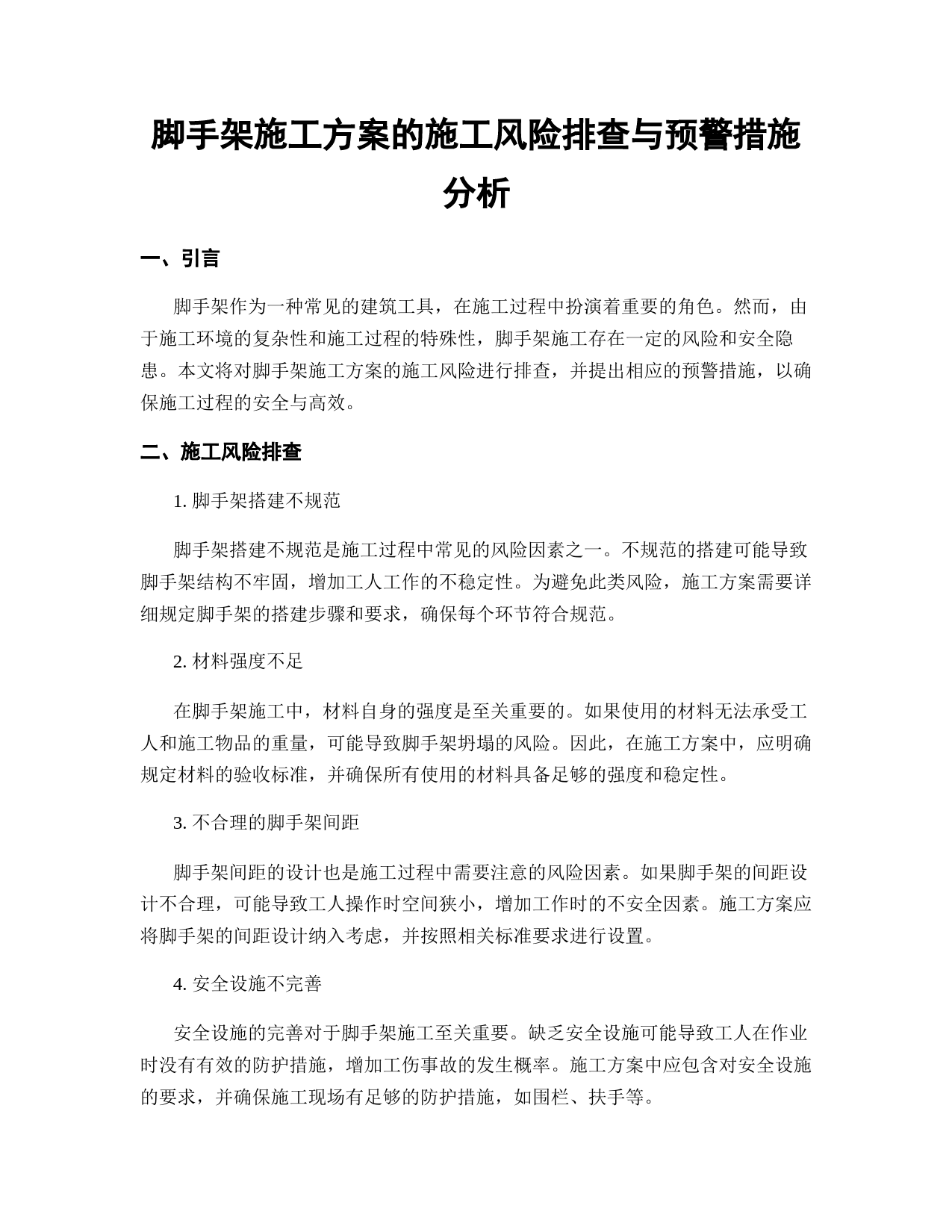 脚手架施工方案的施工风险排查与预警措施分析

一、引言

脚手架作为一种常见的建筑工具，在施工过程中扮演着重要的角色。然而，由于施工环境的复杂性和施工过程的特殊性，脚手架施工存在一定的风险和安全隐患。本文将对脚手架施工方案的施工风险进行排查，并提出相应的预警措施，以确保施工过程的安全与高效。

二、施工风险排查

1. 脚手架搭建不规范

脚手架搭建不规范是施工过程中常见的风险因素之一。不规范的搭建可能导致脚手架结构不牢固，增加工人工作的不稳定性。为避免此类风险，施工方案需要详细规定脚手架的搭建步骤和要求，确保每个环节符合规范。

2. 材料强度不足

在脚手架施工中，材料自身的强度是至关重要的。如果使用的材料无法承受工人和施工物品的重量，可能导致脚手架坍塌的风险。因此，在施工方案中，应明确规定材料的验收标准，并确保所有使用的材料具备足够的强度和稳定性。

3. 不合理的脚手架间距

脚手架间距的设计也是施工过程中需要注意的风险因素。如果脚手架的间距设计不合理，可能导致工人操作时空间狭小，增加工作时的不安全因素。施工方案应将脚手架的间距设计纳入考虑，并按照相关标准要求进行设置。

4. 安全设施不完善

安全设施的完善对于脚手架施工至关重要。缺乏安全设施可能导致工人在作业时没有有效的防护措施，增加工伤事故的发生概率。施工方案中应包含对安全设施的要求，并确保施工现场有足够的防护措施，如围栏、扶手等。